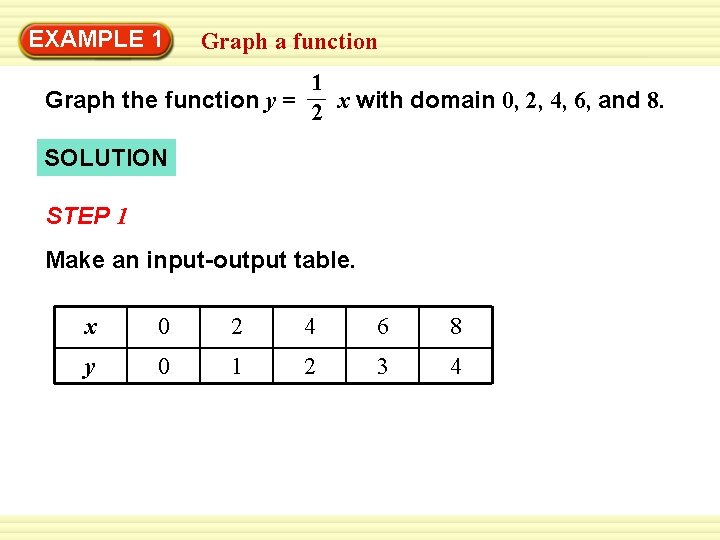 EXAMPLE 1 Graph a function

Graph the function $y = \frac{1}{2}x$ with domain 0, 2, 4, 6, and 8.

SOLUTION

STEP 1

Make an input-output table.

| x | 0 | 2 | 4 | 6 | 8 |
|---|---|---|---|---|---|
| y | 0 | 1 | 2 | 3 | 4 |